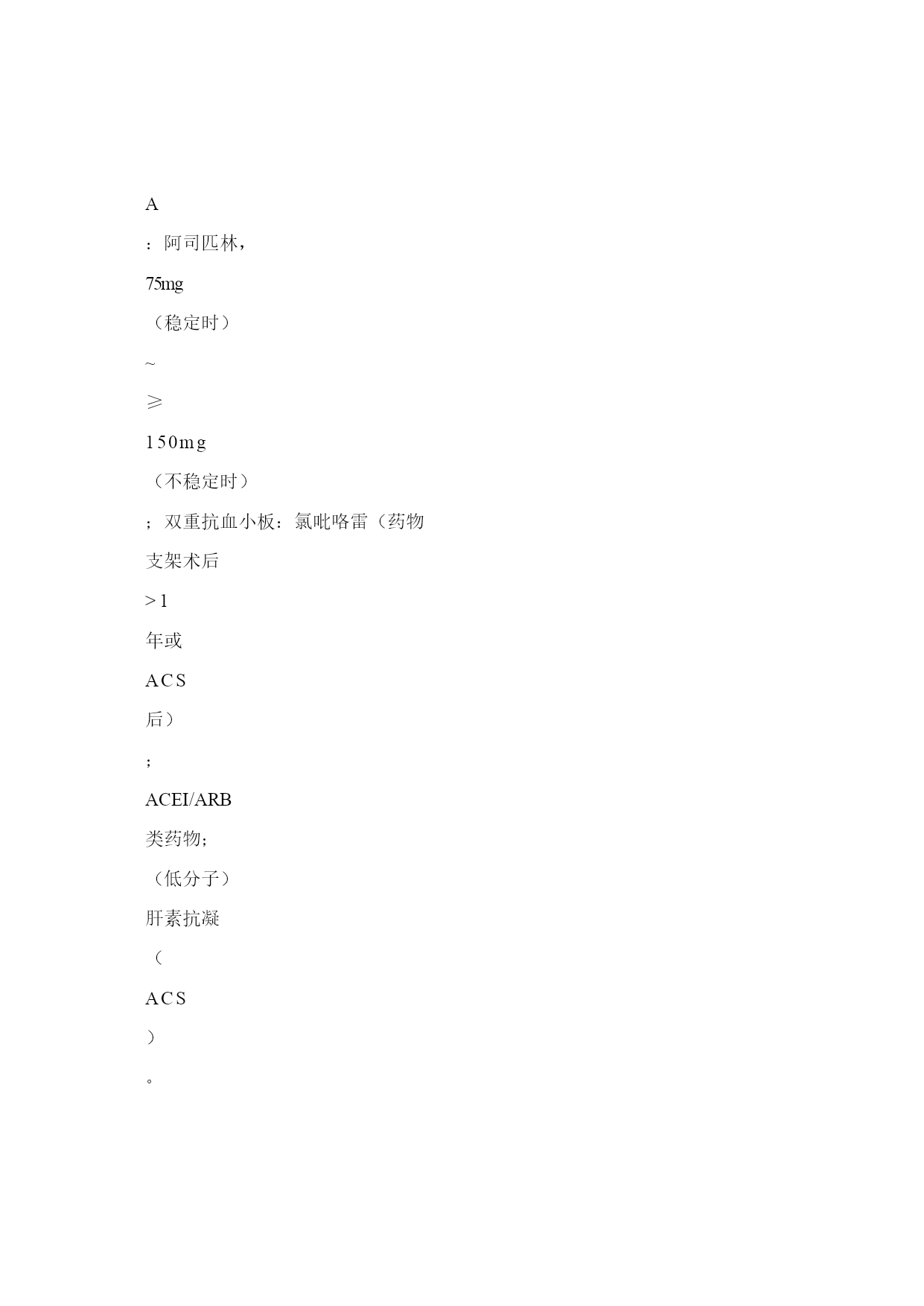 A

：阿司匹林，

75mg

（稳定时）

~

≥

150mg

（不稳定时）

；双重抗血小板：氯吡咯雷（药物

支架术后

>1

年或

ACS

后）

；

ACEI/ARB

类药物；

（低分子）

肝素抗凝

（

ACS

）

。